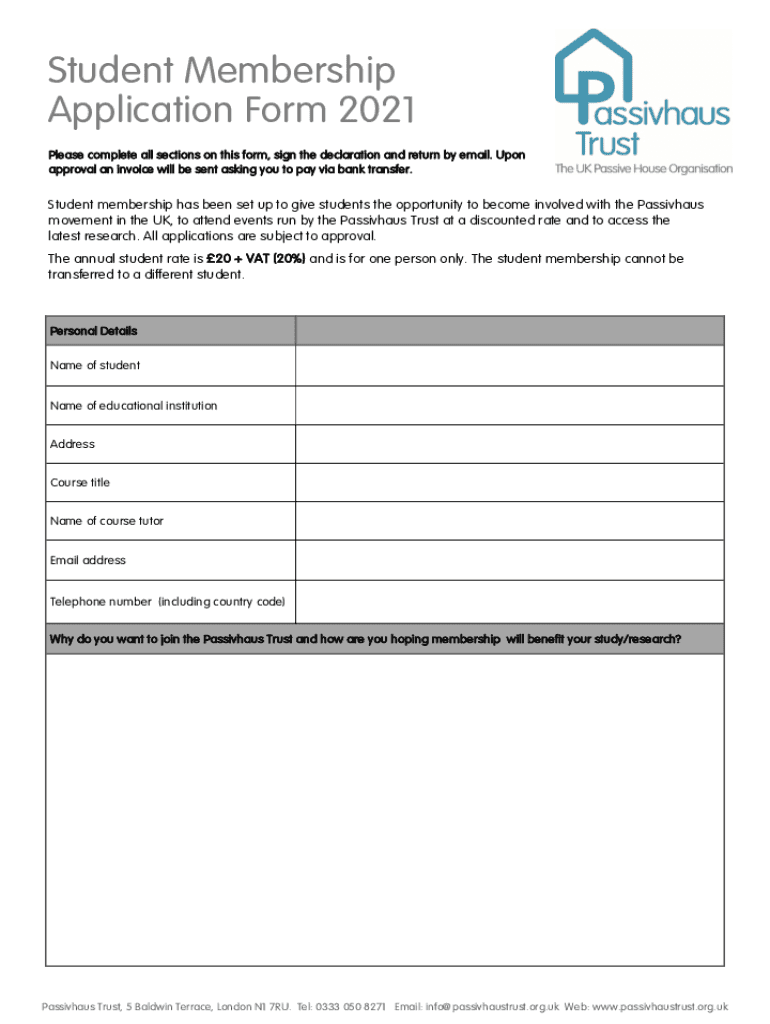 Student Membership Application Form 2021

Passivhaus Trust
The UK Passive House Organisation

Please complete all sections on this form, sign the declaration and return by email. Upon approval an invoice will be sent asking you to pay via bank transfer.

Student membership has been set up to give students the opportunity to become involved with the Passivhaus movement in the UK, to attend events run by the Passivhaus Trust at a discounted rate and to access the latest research. All applications are subject to approval.

The annual student rate is £20 + VAT (20%) and is for one person only. The student membership cannot be transferred to a different student.

| Personal Details | |
|---|---|
| Name of student | |
| Name of educational institution | |
| Address | |
| Course title | |
| Name of course tutor | |
| Email address | |
| Telephone number (including country code) | |

Why do you want to join the Passivhaus Trust and how are you hoping membership will benefit your study/research?

Passivhaus Trust, 5 Baldwin Terrace, London N1 7RU. Tel: 0333 050 8271 Email: info@passivhaustrust.org.uk Web: www.passivhaustrust.org.uk